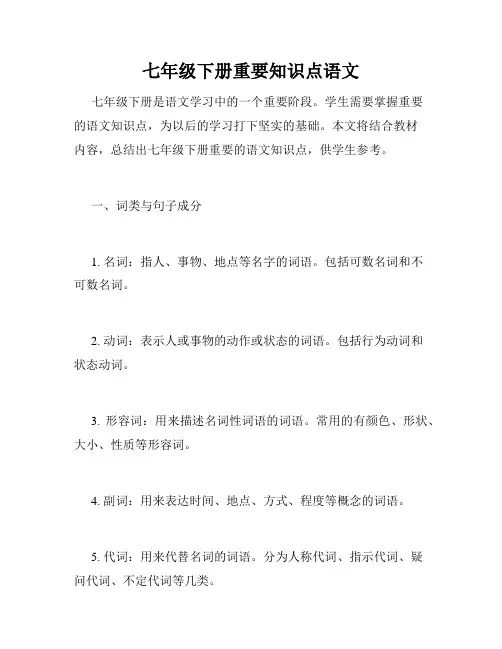 七年级下册重要知识点语文

七年级下册是语文学习中的一个重要阶段。学生需要掌握重要的语文知识点，为以后的学习打下坚实的基础。本文将结合教材内容，总结出七年级下册重要的语文知识点，供学生参考。

一、词类与句子成分

1. 名词：指人、事物、地点等名字的词语。包括可数名词和不可数名词。

2. 动词：表示人或事物的动作或状态的词语。包括行为动词和状态动词。

3. 形容词：用来描述名词性词语的词语。常用的有颜色、形状、大小、性质等形容词。

4. 副词：用来表达时间、地点、方式、程度等概念的词语。

5. 代词：用来代替名词的词语。分为人称代词、指示代词、疑问代词、不定代词等几类。